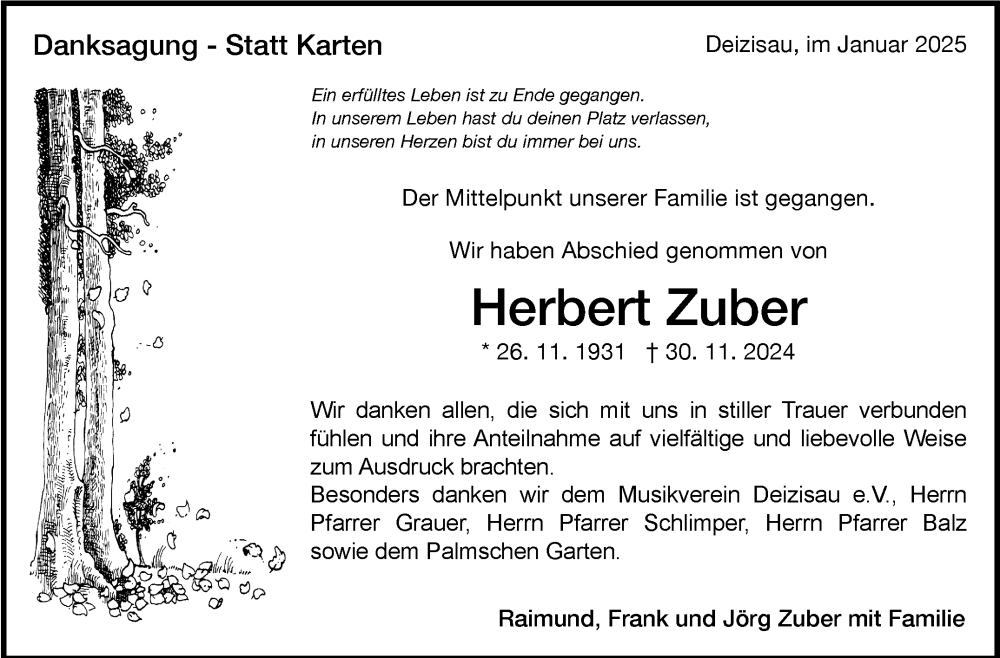 Danksagung - Statt Karten

Deizisau, im Januar 2025

Ein erfülltes Leben ist zu Ende gegangen.
In unserem Leben hast du deinen Platz verlassen,
in unseren Herzen bist du immer bei uns.

Der Mittelpunkt unserer Familie ist gegangen.

Wir haben Abschied genommen von

Herbert Zuber

* 26. 11. 1931 † 30. 11. 2024

Wir danken allen, die sich mit uns in stiller Trauer verbunden fühlen und ihre Anteilnahme auf vielfältige und liebevolle Weise zum Ausdruck brachten.
Besonders danken wir dem Musikverein Deizisau e.V., Herrn Pfarrer Grauer, Herrn Pfarrer Schlimper, Herrn Pfarrer Balz sowie dem Palmschen Garten.

Raimund, Frank und Jörg Zuber mit Familie